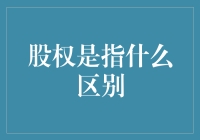 股权是指什么区别